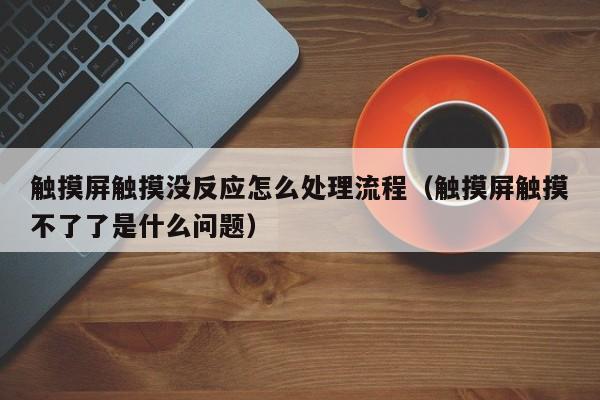 触摸屏触摸没反应怎么处理流程（触摸屏触摸不了了是什么问题）